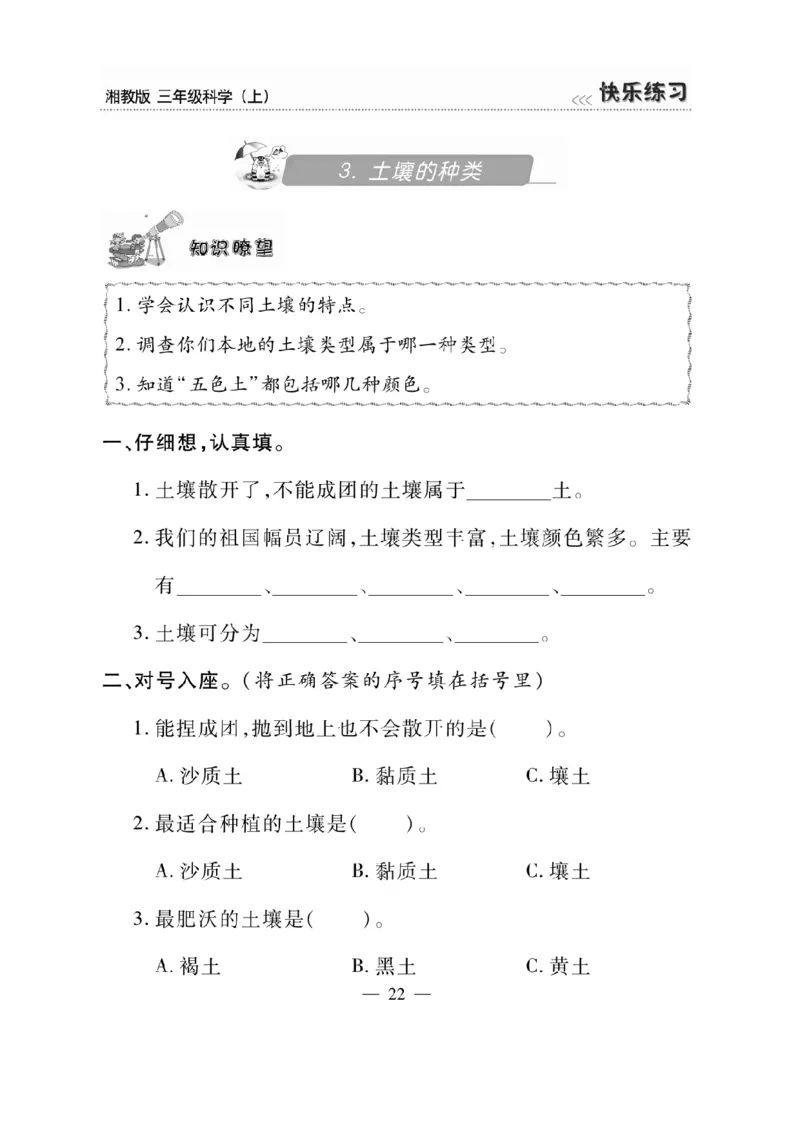 湘教版 三年级科学（上）

<<< 快乐练习

3. 土壤的种类

知识瞭望

1. 学会认识不同土壤的特点。
2. 调查你们本地的土壤类型属于哪一种类型。
3. 知道“五色土”都包括哪几种颜色。

一、仔细想，认真填。

1. 土壤散开了，不能成团的土壤属于________土。

2. 我们的祖国幅员辽阔，土壤类型丰富，土壤颜色繁多。主要有________、________、________、________、________。

3. 土壤可分为________、________、________。

二、对号入座。（将正确答案的序号填在括号里）

1. 能捏成团，抛到地上也不会散开的是(　　)。

A. 沙质土　　B. 黏质土　　C. 壤土

2. 最适合种植的土壤是(　　)。

A. 沙质土　　B. 黏质土　　C. 壤土

3. 最肥沃的土壤是(　　)。

A. 褐土　　B. 黑土　　C. 黄土

— 22 —